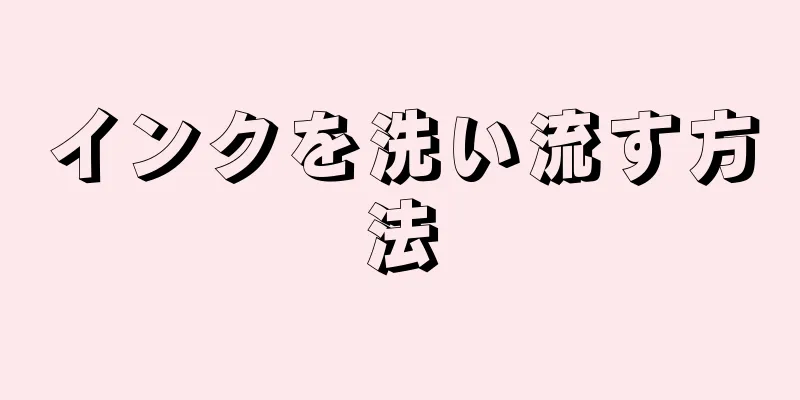 インクを洗い流す方法